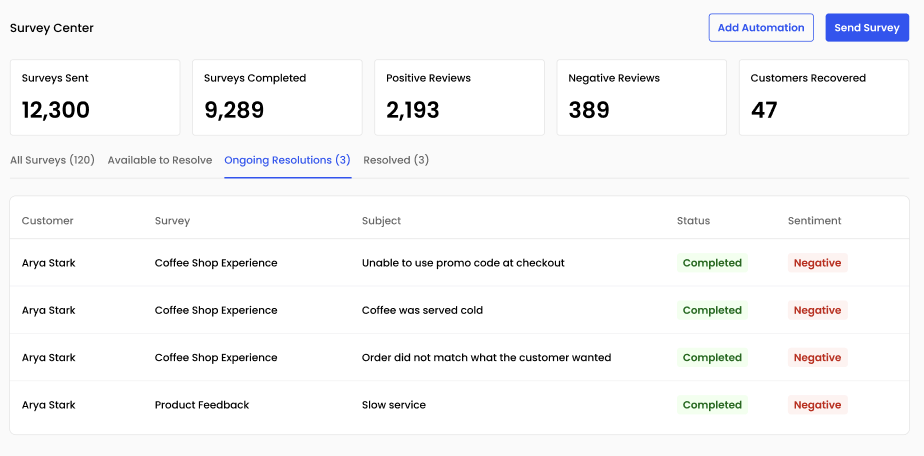 Survey Center

Add Automation

Send Survey

Surveys Sent
12,300

Surveys Completed
9,289

Positive Reviews
2,193

Negative Reviews
389

Customers Recovered
47

All Surveys (120)
Available to Resolve
Ongoing Resolutions (3)
Resolved (3)

| Customer | Survey | Subject | Status | Sentiment |
|---|---|---|---|---|
| Arya Stark | Coffee Shop Experience | Unable to use promo code at checkout | Completed | Negative |
| Arya Stark | Coffee Shop Experience | Coffee was served cold | Completed | Negative |
| Arya Stark | Coffee Shop Experience | Order did not match what the customer wanted | Completed | Negative |
| Arya Stark | Product Feedback | Slow service | Completed | Negative |